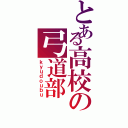 とある高校の弓道部
kyudoubu